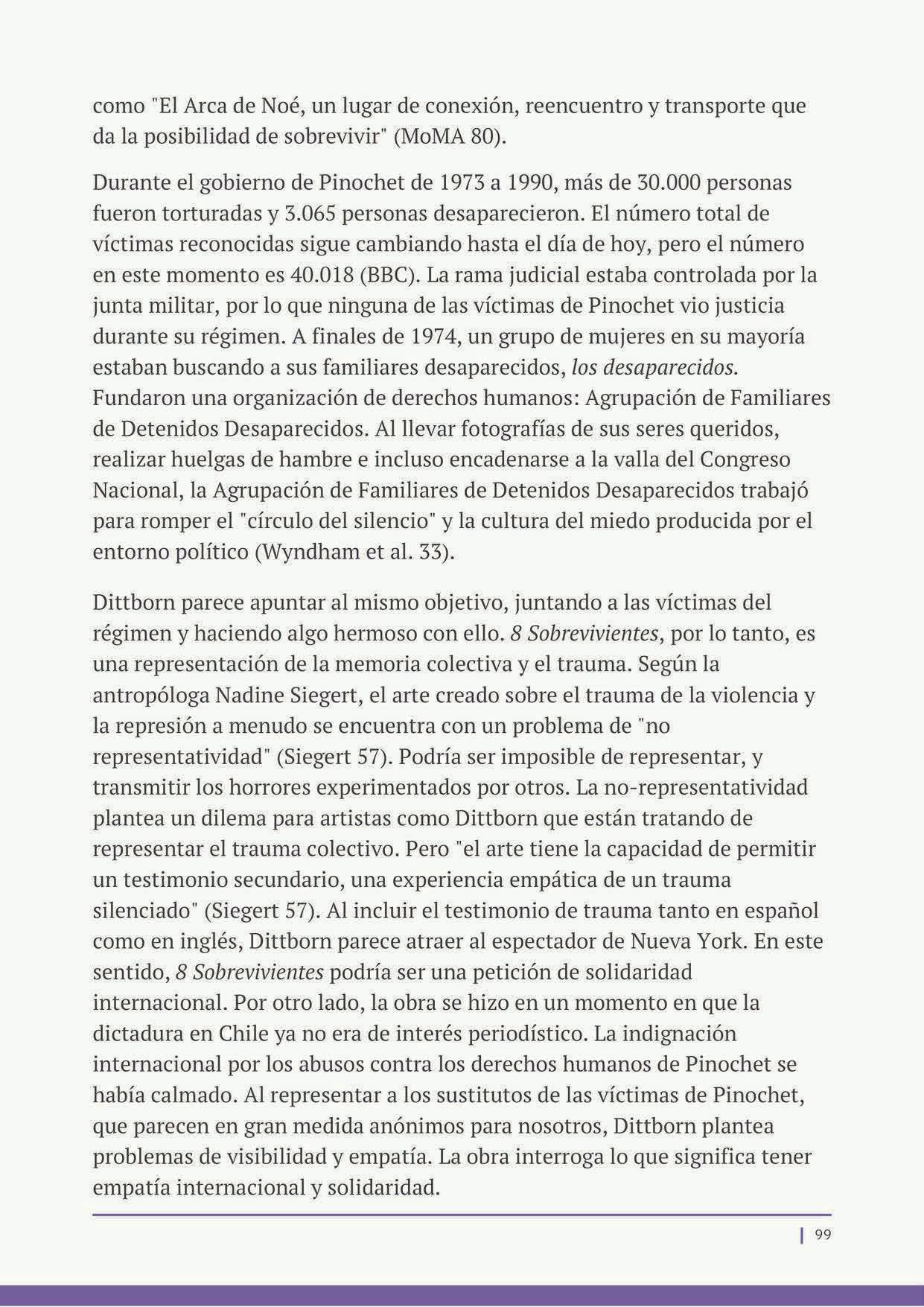 como "El Arca de Noé, un lugar de conexión, reencuentro y transporte que da la posibilidad de sobrevivir" (MoMA 80).

Durante el gobierno de Pinochet de 1973 a 1990, más de 30.000 personas fueron torturadas y 3.065 personas desaparecieron. El número total de víctimas reconocidas sigue cambiando hasta el día de hoy, pero el número en este momento es 40.018 (BBC). La rama judicial estaba controlada por la junta militar, por lo que ninguna de las víctimas de Pinochet vio justicia durante su régimen. A finales de 1974, un grupo de mujeres en su mayoría estaban buscando a sus familiares desaparecidos, los desaparecidos. Fundaron una organización de derechos humanos: Agrupación de Familiares de Detenidos Desaparecidos. Al llevar fotografías de sus seres queridos, realizar huelgas de hambre e incluso encadenarse a la valla del Congreso Nacional, la Agrupación de Familiares de Detenidos Desaparecidos trabajó para romper el "círculo del silencio" y la cultura del miedo producida por el entorno político (Wyndham et al. 33).

Dittborn parece apuntar al mismo objetivo, juntando a las víctimas del régimen y haciendo algo hermoso con ello. 8 Sobrevivientes, por lo tanto, es una representación de la memoria colectiva y el trauma. Según la antropóloga Nadine Siegert, el arte creado sobre el trauma de la violencia y la represión a menudo se encuentra con un problema de "no representatividad" (Siegert 57). Podría ser imposible de representar, y transmitir los horrores experimentados por otros. La no-representatividad plantea un dilema para artistas como Dittborn que están tratando de representar el trauma colectivo. Pero "el arte tiene la capacidad de permitir un testimonio secundario, una experiencia empática de un trauma silenciado" (Siegert 57). Al incluir el testimonio de trauma tanto en español como en inglés, Dittborn parece atraer al espectador de Nueva York. En este sentido, 8 Sobrevivientes podría ser una petición de solidaridad internacional. Por otro lado, la obra se hizo en un momento en que la dictadura en Chile ya no era de interés periodístico. La indignación internacional por los abusos contra los derechos humanos de Pinochet se había calmado. Al representar a los sustitutos de las víctimas de Pinochet, que parecen en gran medida anónimos para nosotros, Dittborn plantea problemas de visibilidad y empatía. La obra interroga lo que significa tener empatía internacional y solidaridad.

99